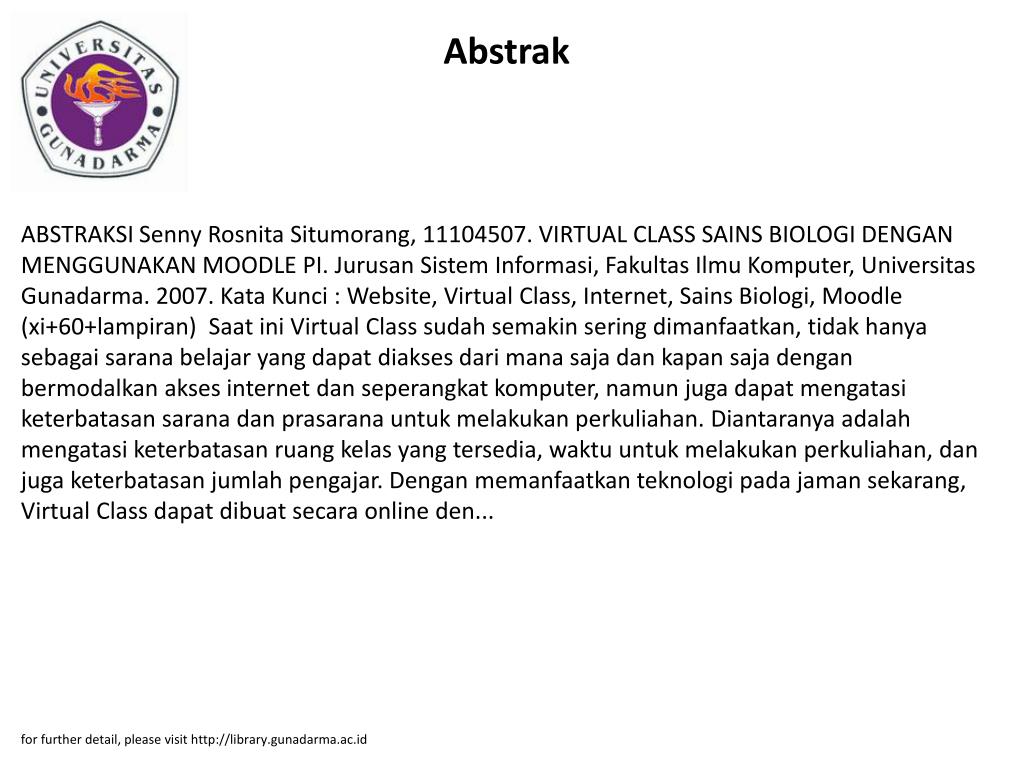 UNIVERSITAS GUNADARMA

Abstrak

ABSTRAKSI Senny Rosnita Situmorang, 11104507. VIRTUAL CLASS SAINS BIOLOGI DENGAN MENGGUNAKAN MOODLE PI. Jurusan Sistem Informasi, Fakultas Ilmu Komputer, Universitas Gunadarma. 2007. Kata Kunci : Website, Virtual Class, Internet, Sains Biologi, Moodle (xi+60+lampiran) Saat ini Virtual Class sudah semakin sering dimanfaatkan, tidak hanya sebagai sarana belajar yang dapat diakses dari mana saja dan kapan saja dengan bermodalkan akses internet dan seperangkat komputer, namun juga dapat mengatasi keterbatasan sarana dan prasarana untuk melakukan perkuliahan. Diantaranya adalah mengatasi keterbatasan ruang kelas yang tersedia, waktu untuk melakukan perkuliahan, dan juga keterbatasan jumlah pengajar. Dengan memanfaatkan teknologi pada jaman sekarang, Virtual Class dapat dibuat secara online den...

for further detail, please visit http://library.gunadarma.ac.id